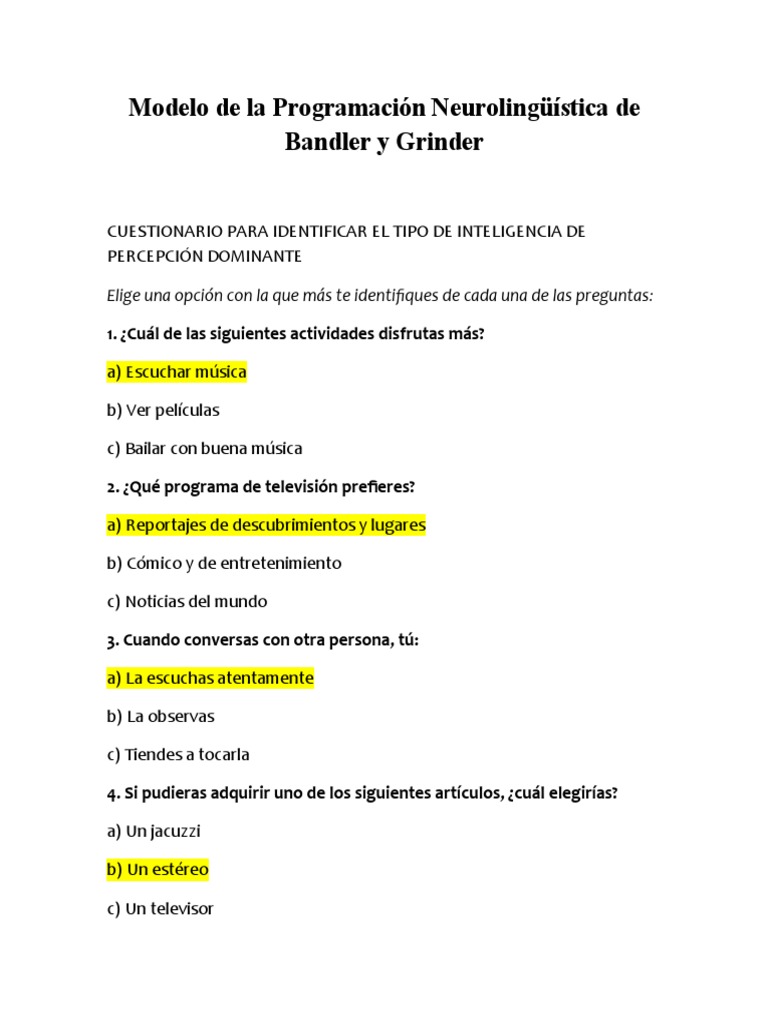 Modelo de la Programación Neurolingüística de Bandler y Grinder

CUESTIONARIO PARA IDENTIFICAR EL TIPO DE INTELIGENCIA DE PERCEPCIÓN DOMINANTE

Elige una opción con la que más te identifiques de cada una de las preguntas:

1. ¿Cuál de las siguientes actividades disfrutas más?

a) Escuchar música

b) Ver películas

c) Bailar con buena música

2. ¿Qué programa de televisión prefieres?

a) Reportajes de descubrimientos y lugares

b) Cómico y de entretenimiento

c) Noticias del mundo

3. Cuando conversas con otra persona, tú:

a) La escuchas atentamente

b) La observas

c) Tiendes a tocarla

4. Si pudieras adquirir uno de los siguientes artículos, ¿cuál elegirías?

a) Un jacuzzi

b) Un estéreo

c) Un televisor